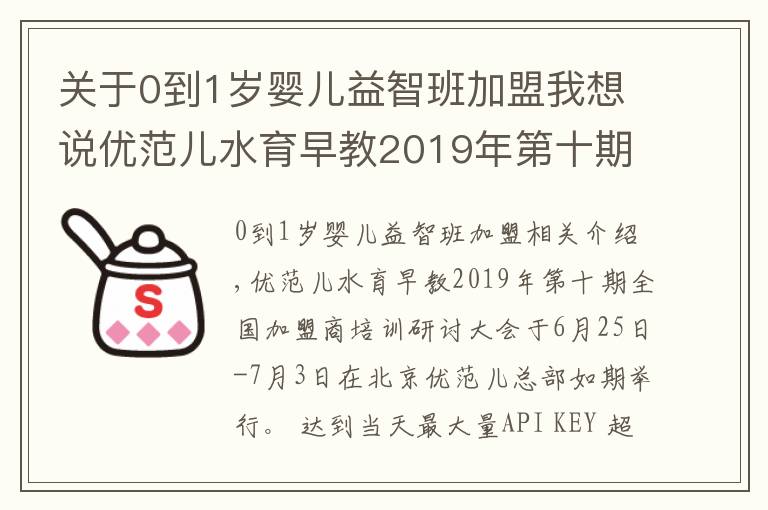 关于0到1岁婴儿益智班加盟我想说优范儿水育早教2019年第十期

S

0到1岁婴儿益智班加盟相关介绍，优范儿水育早教2019年第十期全国加盟商培训研讨大会于6月25日-7月3日在北京优范儿总部如期举行。 达到当天最大量API KEY 超